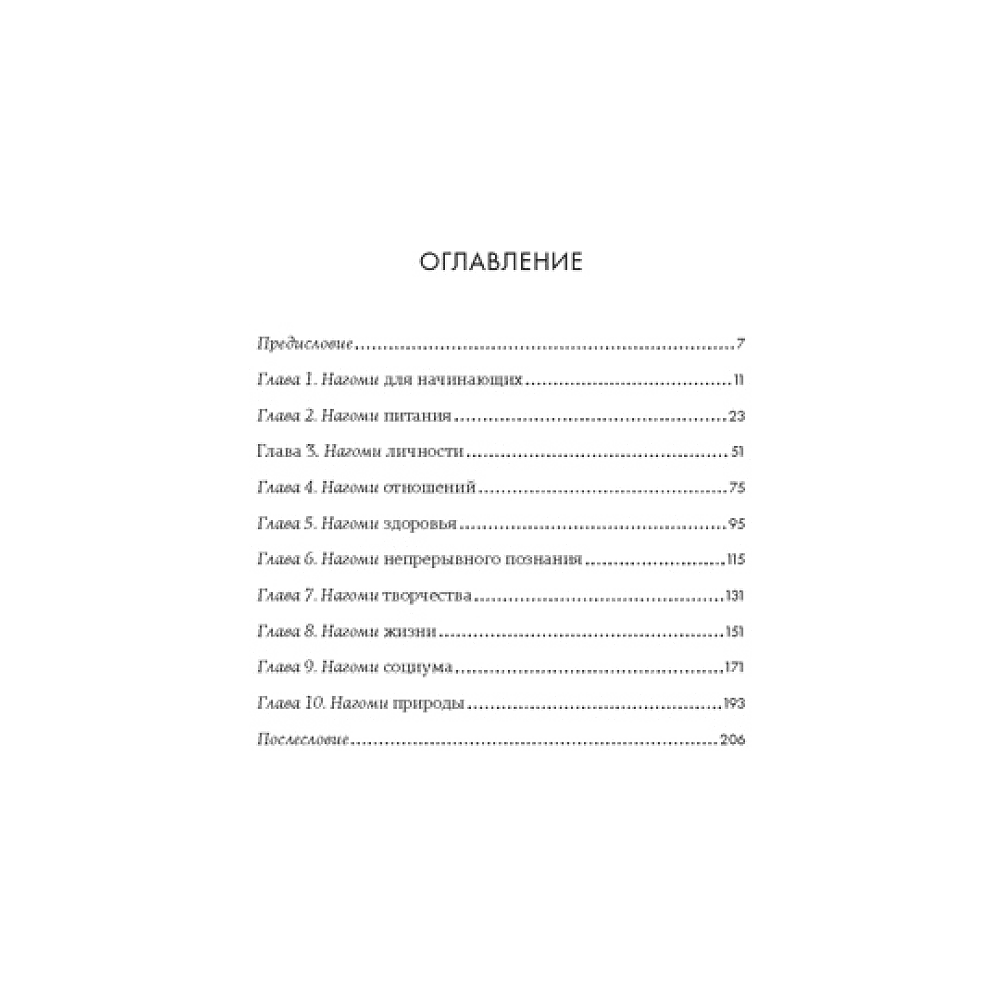 ОГЛАВЛЕНИЕ

Предисловие 7

Глава 1. Нагоми для начинающих 11

Глава 2. Нагоми питания 23

Глава 3. Нагоми личности 51

Глава 4. Нагоми отношений 75

Глава 5. Нагоми здоровья 95

Глава 6. Нагоми непрерывного познания 115

Глава 7. Нагоми творчества 131

Глава 8. Нагоми жизни 151

Глава 9. Нагоми социума 171

Глава 10. Нагоми природы 193

Послесловие 206